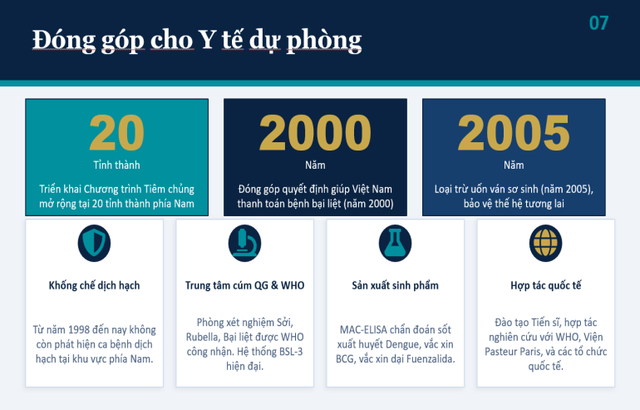 Đóng góp cho Y tế dự phòng

07

20
Tỉnh thành
Triển khai Chương trình Tiêm chủng mở rộng tại 20 tỉnh thành phía Nam

2000
Năm
Đóng góp quyết định giúp Việt Nam thanh toán bệnh bại liệt (năm 2000)

2005
Năm
Loại trừ uốn ván sơ sinh (năm 2005), bảo vệ thế hệ tương lai

Khống chế dịch hạch
Từ năm 1998 đến nay không còn phát hiện ca bệnh dịch hạch tại khu vực phía Nam.

Trung tâm cúm QG & WHO
Phòng xét nghiệm Sởi, Rubella, Bại liệt được WHO công nhận. Hệ thống BSL-3 hiện đại.

Sản xuất sinh phẩm
MAC-ELISA chẩn đoán sốt xuất huyết Dengue, vắc xin BCG, vắc xin dại Fuenzalida.

Hợp tác quốc tế
Đào tạo Tiến sĩ, hợp tác nghiên cứu với WHO, Viện Pasteur Paris, và các tổ chức quốc tế.